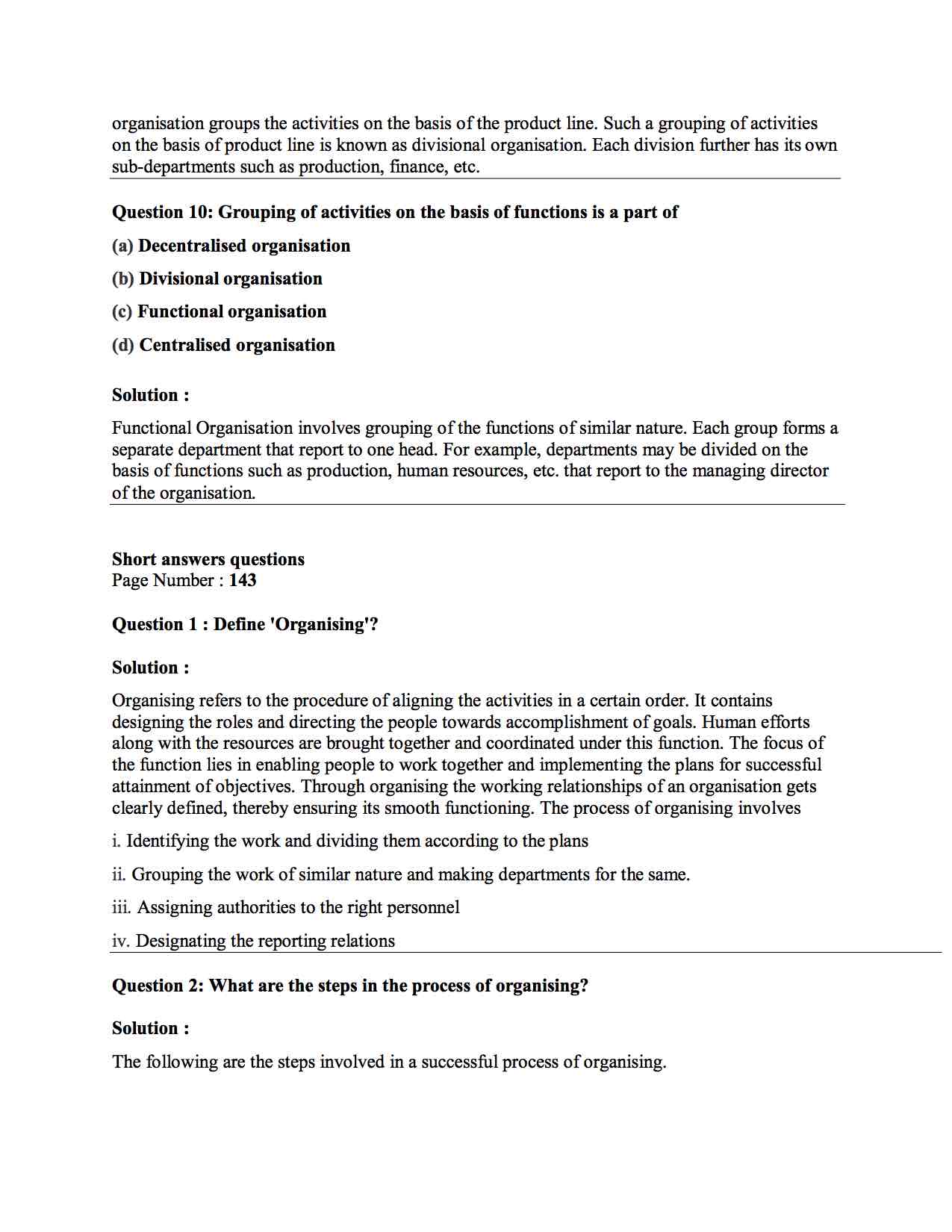 organisation groups the activities on the basis of the product line. Such a grouping of activities on the basis of product line is known as divisional organisation. Each division further has its own sub-departments such as production, finance, etc.

Question 10: Grouping of activities on the basis of functions is a part of

(a) Decentralised organisation

(b) Divisional organisation

(c) Functional organisation

(d) Centralised organisation

Solution :

Functional Organisation involves grouping of the functions of similar nature. Each group forms a separate department that report to one head. For example, departments may be divided on the basis of functions such as production, human resources, etc. that report to the managing director of the organisation.

Short answers questions
Page Number : 143

Question 1 : Define 'Organising'?

Solution :

Organising refers to the procedure of aligning the activities in a certain order. It contains designing the roles and directing the people towards accomplishment of goals. Human efforts along with the resources are brought together and coordinated under this function. The focus of the function lies in enabling people to work together and implementing the plans for successful attainment of objectives. Through organising the working relationships of an organisation gets clearly defined, thereby ensuring its smooth functioning. The process of organising involves

i. Identifying the work and dividing them according to the plans

ii. Grouping the work of similar nature and making departments for the same.

iii. Assigning authorities to the right personnel

iv. Designating the reporting relations

Question 2: What are the steps in the process of organising?

Solution :

The following are the steps involved in a successful process of organising.